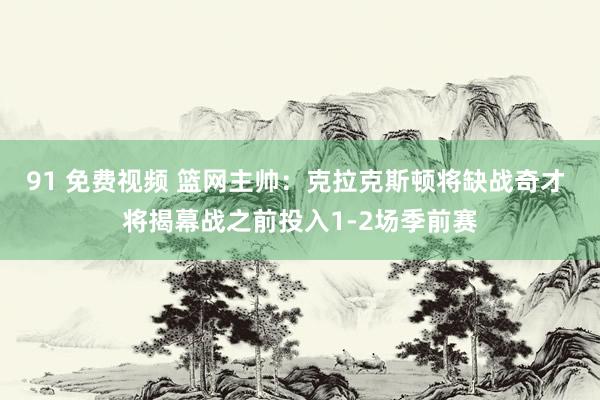 91 免费视频 篮网主帅：克拉克斯顿将缺战奇才 将揭幕战之前投入1-2场季前赛